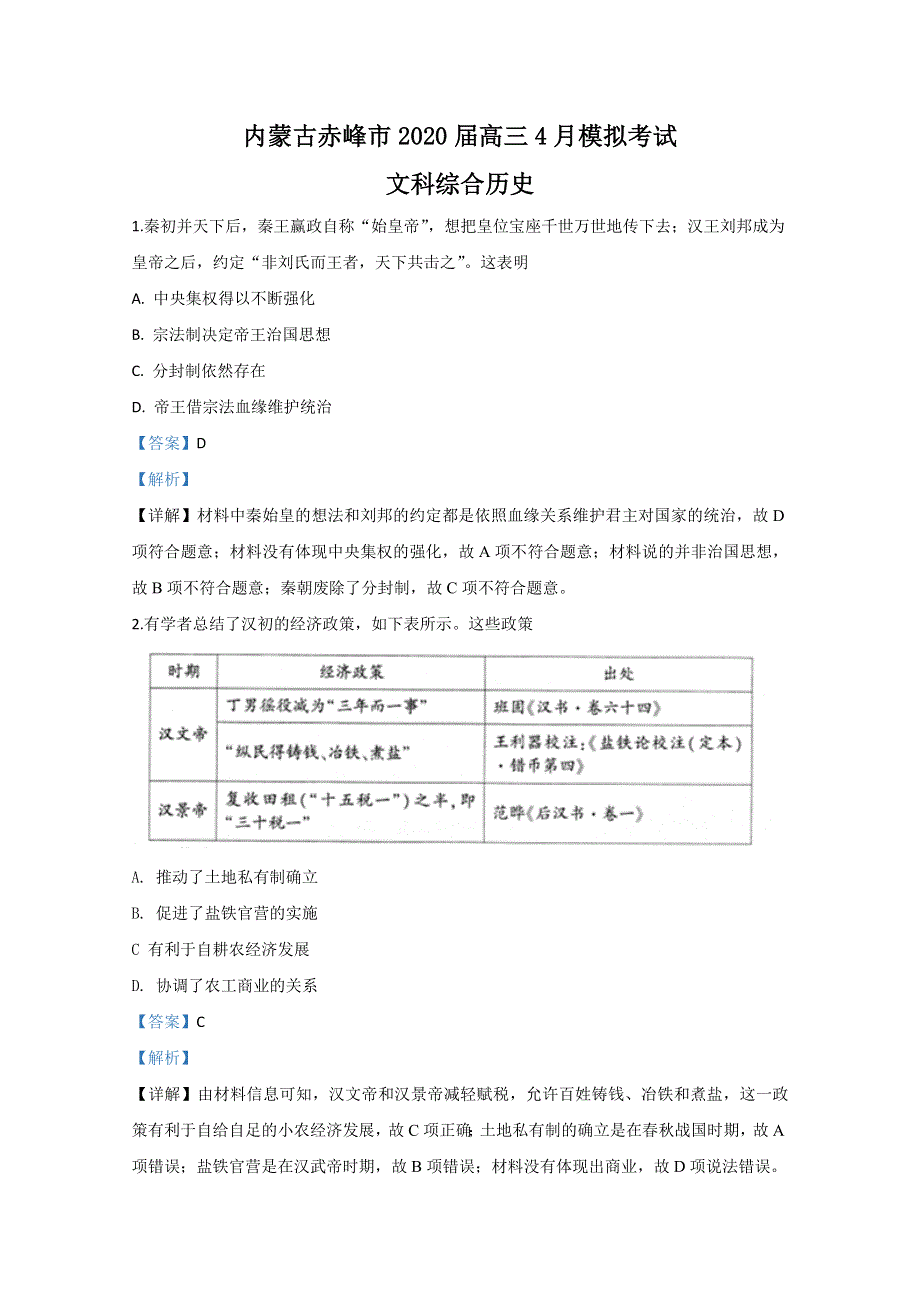 内蒙古赤峰市2020届高三4月模拟考试
文科综合历史

1.秦初并天下后，秦王嬴政自称“始皇帝”，想把皇位宝座千世万世地传下去；汉王刘邦成为皇帝之后，约定“非刘氏而王者，天下共击之”。这表明

A. 中央集权得以不断强化

B. 宗法制决定帝王治国思想

C. 分封制依然存在

D. 帝王借宗法血缘维护统治

【答案】D

【解析】

【详解】材料中秦始皇的想法和刘邦的约定都是依照血缘关系维护君主对国家的统治，故D项符合题意；材料没有体现中央集权的强化，故A项不符合题意；材料说的并非治国思想，故B项不符合题意；秦朝废除了分封制，故C项不符合题意。

2.有学者总结了汉初的经济政策，如下表所示。这些政策

| 时期 | 经济政策 | 出处 |
|---|---|---|
| 汉文帝 | 丁男徭役减为“三年而一事” | 班固《汉书·卷六十四》 |
| 汉文帝 | “纵民得铸钱、冶铁、煮盐” | 王利器校注:《盐铁论校注(定本)·错币第四》 |
| 汉景帝 | 复收田租(“十五税一”)之半,即“三十税一” | 范晔《后汉书·卷一》 |

A. 推动了土地私有制确立

B. 促进了盐铁官营的实施

C 有利于自耕农经济发展

D. 协调了农工商业的关系

【答案】C

【解析】

【详解】由材料信息可知，汉文帝和汉景帝减轻赋税，允许百姓铸钱、冶铁和煮盐，这一政策有利于自给自足的小农经济发展，故C项正确；土地私有制的确立是在春秋战国时期，故A项错误；盐铁官营是在汉武帝时期，故B项错误；材料没有体现出商业，故D项说法错误。